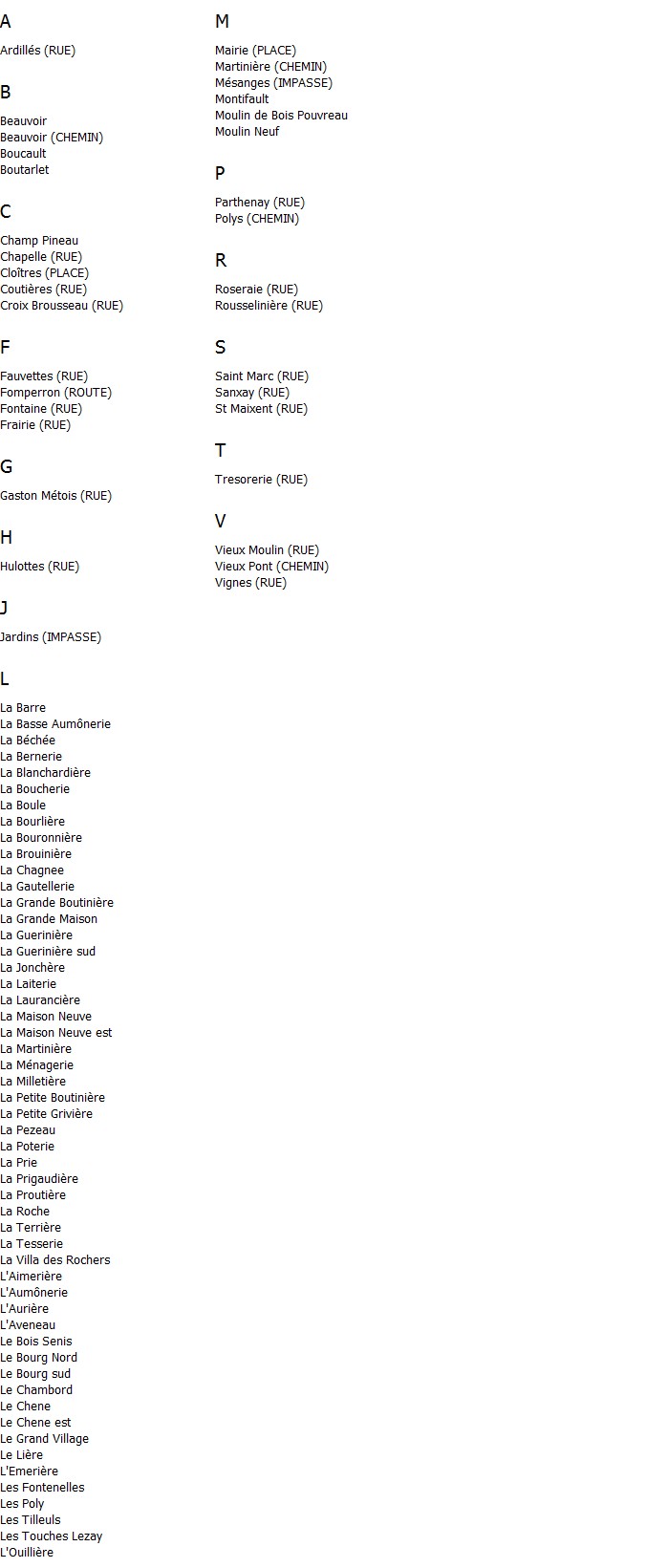 A

Ardillés (RUE)

B

Beauvoir
Beauvoir (CHEMIN)
Boucault
Boutarlet

C

Champ Pineau
Chapelle (RUE)
Cloîtres (PLACE)
Coutières (RUE)
Croix Brousseau (RUE)

F

Fauvettes (RUE)
Fomperron (ROUTE)
Fontaine (RUE)
Frairie (RUE)

G

Gaston Métois (RUE)

H

Hulottes (RUE)

J

Jardins (IMPASSE)

L

La Barre
La Basse Aumônerie
La Béchée
La Bernerie
La Blanchardière
La Boucherie
La Boule
La Bourlière
La Bouronnière
La Brouinière
La Chagnee
La Gautellerie
La Grande Boutinière
La Grande Maison
La Guerinière
La Guerinière sud
La Jonchère
La Laiterie
La Laurancière
La Maison Neuve
La Maison Neuve est
La Martinière
La Ménagerie
La Milletière
La Petite Boutinière
La Petite Grivière
La Pezeau
La Poterie
La Prie
La Prigaudière
La Proutière
La Roche
La Terrière
La Tesserie
La Villa des Rochers
L'Aimerière
L'Aumônerie
L'Aurière
L'Aveneau
Le Bois Senis
Le Bourg Nord
Le Bourg sud
Le Chambord
Le Chene
Le Chene est
Le Grand Village
Le Lière
L'Emerière
Les Fontenelles
Les Poly
Les Tilleuls
Les Touches Lezay
L'Ouillière

M

Mairie (PLACE)
Martinière (CHEMIN)
Mésanges (IMPASSE)
Montifault
Moulin de Bois Pouvreau
Moulin Neuf

P

Parthenay (RUE)
Polys (CHEMIN)

R

Roseraie (RUE)
Rousselinière (RUE)

S

Saint Marc (RUE)
Sanxay (RUE)
St Maixent (RUE)

T

Tresorerie (RUE)

V

Vieux Moulin (RUE)
Vieux Pont (CHEMIN)
Vignes (RUE)